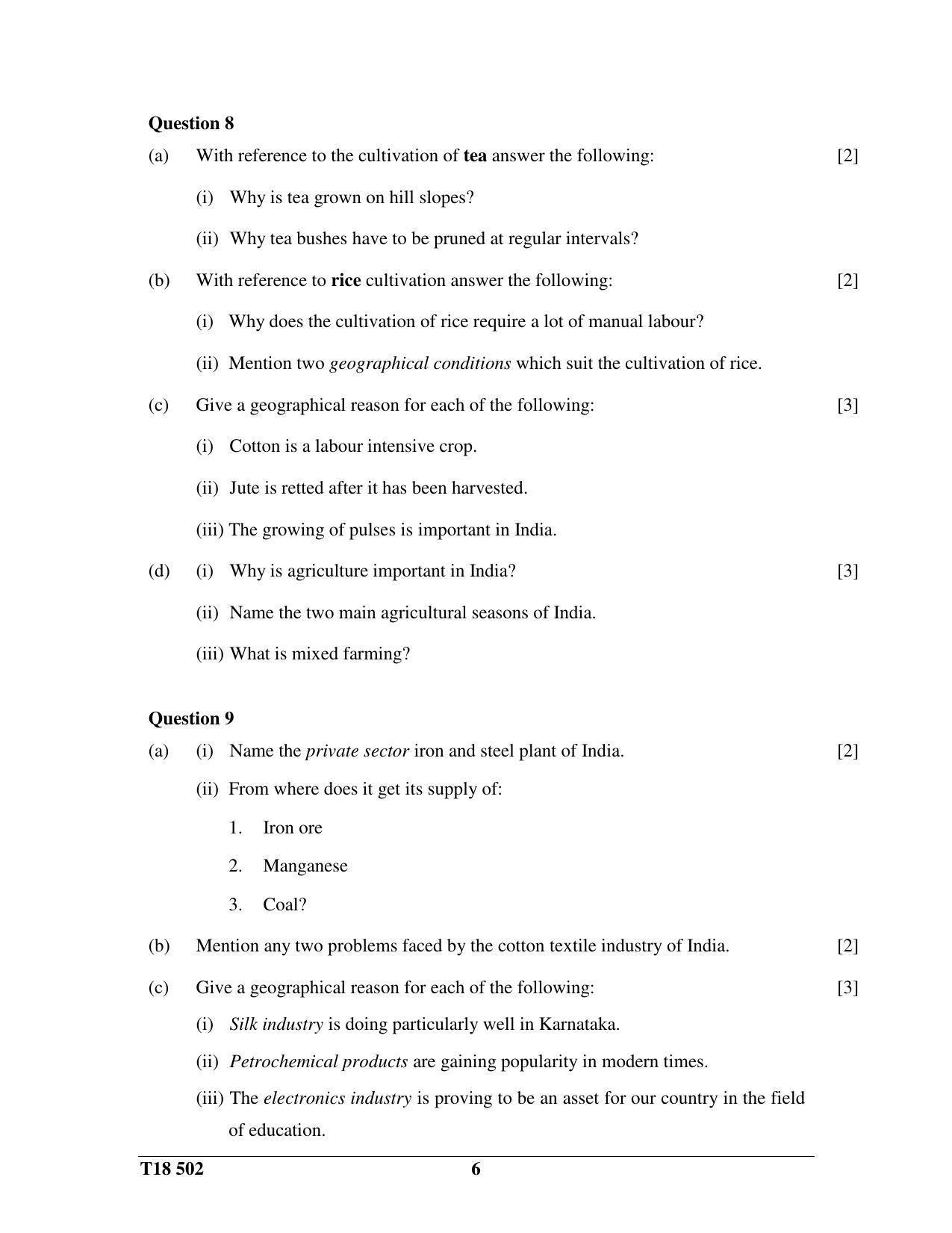 Question 8

(a) With reference to the cultivation of tea answer the following: [2]

(i) Why is tea grown on hill slopes?

(ii) Why tea bushes have to be pruned at regular intervals?

(b) With reference to rice cultivation answer the following: [2]

(i) Why does the cultivation of rice require a lot of manual labour?

(ii) Mention two geographical conditions which suit the cultivation of rice.

(c) Give a geographical reason for each of the following: [3]

(i) Cotton is a labour intensive crop.

(ii) Jute is retted after it has been harvested.

(iii) The growing of pulses is important in India.

(d) (i) Why is agriculture important in India? [3]

(ii) Name the two main agricultural seasons of India.

(iii) What is mixed farming?

Question 9

(a) (i) Name the private sector iron and steel plant of India. [2]

(ii) From where does it get its supply of:

1. Iron ore

2. Manganese

3. Coal?

(b) Mention any two problems faced by the cotton textile industry of India. [2]

(c) Give a geographical reason for each of the following: [3]

(i) Silk industry is doing particularly well in Karnataka.

(ii) Petrochemical products are gaining popularity in modern times.

(iii) The electronics industry is proving to be an asset for our country in the field of education.

T18 502 6